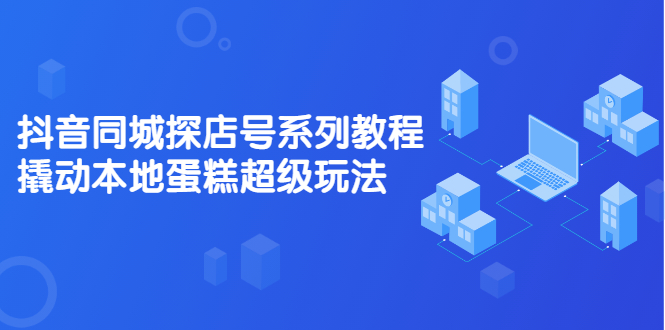 抖音同城探店号系列教程
撬动本地蛋糕超级玩法